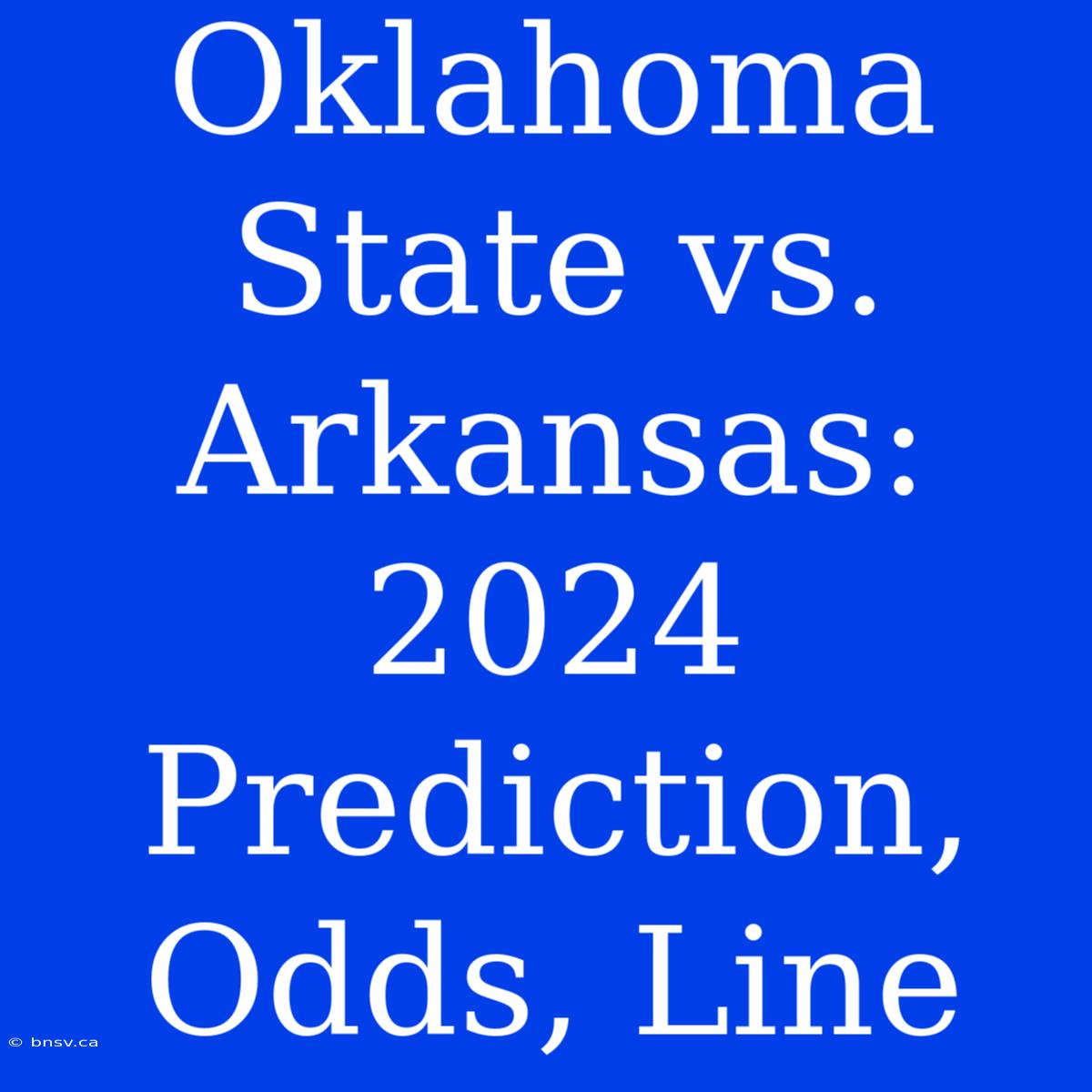 Oklahoma State vs. Arkansas: 2024 Prediction, Odds, Line

© bnsv.ca